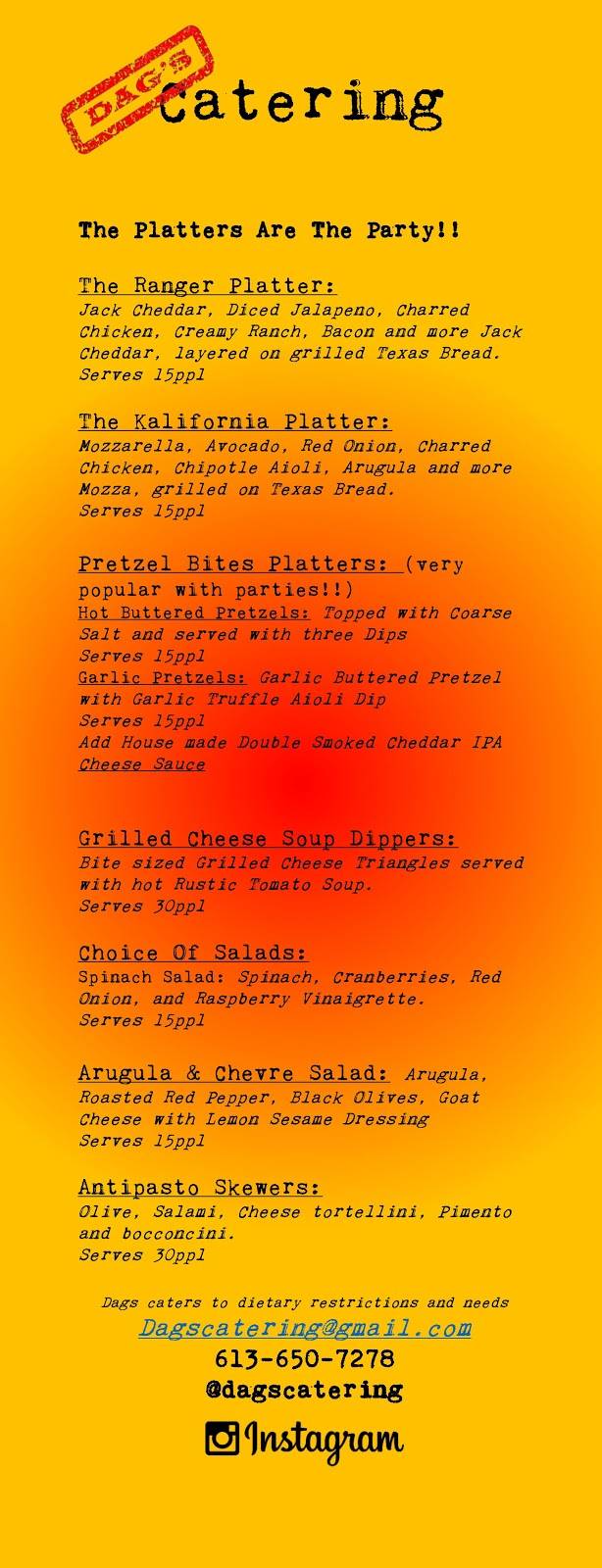 DAG'S Catering

The Platters Are The Party!!

The Ranger Platter:
Jack Cheddar, Diced Jalapeno, Charred Chicken, Creamy Ranch, Bacon and more Jack Cheddar, layered on grilled Texas Bread.
Serves 15ppl

The Kalifornia Platter:
Mozzarella, Avocado, Red Onion, Charred Chicken, Chipotle Aioli, Arugula and more Mozza, grilled on Texas Bread.
Serves 15ppl

Pretzel Bites Platters: (very popular with parties!!)
Hot Buttered Pretzels: Topped with Coarse Salt and served with three Dips
Serves 15ppl
Garlic Pretzels: Garlic Buttered Pretzel with Garlic Truffle Aioli Dip
Serves 15ppl
Add House made Double Smoked Cheddar IPA Cheese Sauce

Grilled Cheese Soup Dippers:
Bite sized Grilled Cheese Triangles served with hot Rustic Tomato Soup.
Serves 30ppl

Choice Of Salads:
Spinach Salad: Spinach, Cranberries, Red Onion, and Raspberry Vinaigrette.
Serves 15ppl

Arugula & Chevre Salad: Arugula, Roasted Red Pepper, Black Olives, Goat Cheese with Lemon Sesame Dressing
Serves 15ppl

Antipasto Skewers:
Olive, Salami, Cheese tortellini, Pimento and bocconcini.
Serves 30ppl

Dags caters to dietary restrictions and needs
Dagscatering@gmail.com
613-650-7278
@dagscatering
Instagram